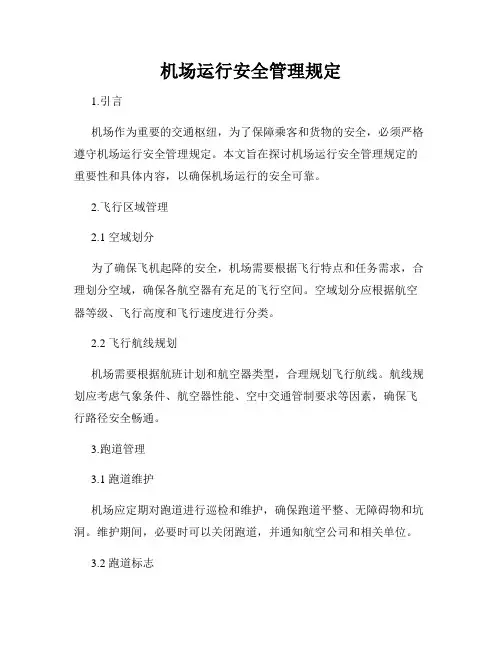 机场运行安全管理规定

1.引言

机场作为重要的交通枢纽，为了保障乘客和货物的安全，必须严格遵守机场运行安全管理规定。本文旨在探讨机场运行安全管理规定的重要性和具体内容，以确保机场运行的安全可靠。

2.飞行区域管理

2.1 空域划分

为了确保飞机起降的安全，机场需要根据飞行特点和任务需求，合理划分空域，确保各航空器有充足的飞行空间。空域划分应根据航空器等级、飞行高度和飞行速度进行分类。

2.2 飞行航线规划

机场需要根据航班计划和航空器类型，合理规划飞行航线。航线规划应考虑气象条件、航空器性能、空中交通管制要求等因素，确保飞行路径安全畅通。

3.跑道管理

3.1 跑道维护

机场应定期对跑道进行巡检和维护，确保跑道平整、无障碍物和坑洞。维护期间，必要时可以关闭跑道，并通知航空公司和相关单位。

3.2 跑道标志